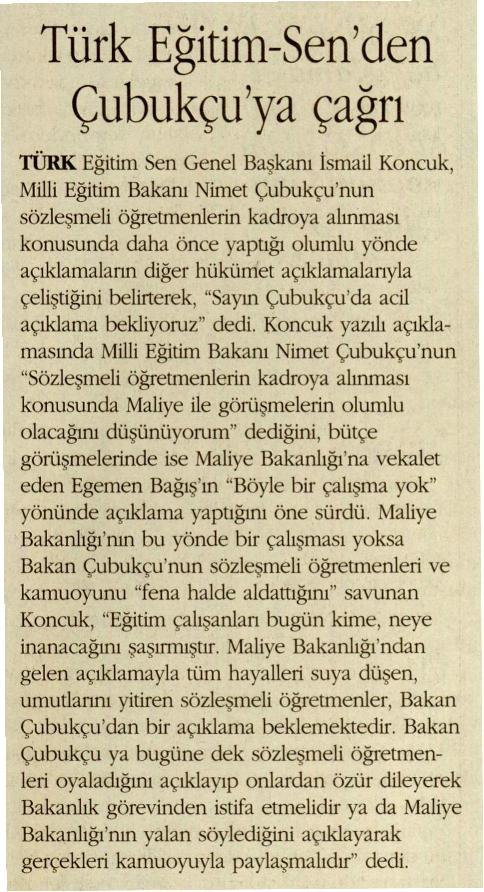 Türk Eğitim-Sen'den Çubukçu'ya çağrı

TÜRK Eğitim Sen Genel Başkanı İsmail Koncuk, Milli Eğitim Bakanı Nimet Çubukçu'nun sözleşmeli öğretmenlerin kadroya alınması konusunda daha önce yaptığı olumlu yönde açıklamaların diğer hükümet açıklamalarıyla çeliştiğini belirterek, "Sayın Çubukçu'da acil açıklama bekliyoruz" dedi. Koncuk yazılı açıklamasında Milli Eğitim Bakanı Nimet Çubukçu'nun "Sözleşmeli öğretmenlerin kadroya alınması konusunda Maliye ile görüşmelerin olumlu olacağını düşünüyorum" dediğini, bütçe görüşmelerinde ise Maliye Bakanlığı'na vekalet eden Egemen Bağış'ın "Böyle bir çalışma yok" yönünde açıklama yaptığını öne sürdü. Maliye Bakanlığı'nın bu yönde bir çalışması yoksa Bakan Çubukçu'nun sözleşmeli öğretmenleri ve kamuoyunu "fena halde aldattığını" savunan Koncuk, "Eğitim çalışanları bugün kime, neye inanacağını şaşırmıştır. Maliye Bakanlığı'ndan gelen açıklamayla tüm hayalleri suya düşen, umutlarını yitiren sözleşmeli öğretmenler, Bakan Çubukçu'dan bir açıklama beklemektedir. Bakan Çubukçu ya bugüne dek sözleşmeli öğretmenleri oyaladığını açıklayıp onlardan özür dileyerek Bakanlık görevinden istifa etmelidir ya da Maliye Bakanlığı'nın yalan söylediğini açıklayarak gerçekleri kamuoyuyla paylaşmalıdır" dedi.